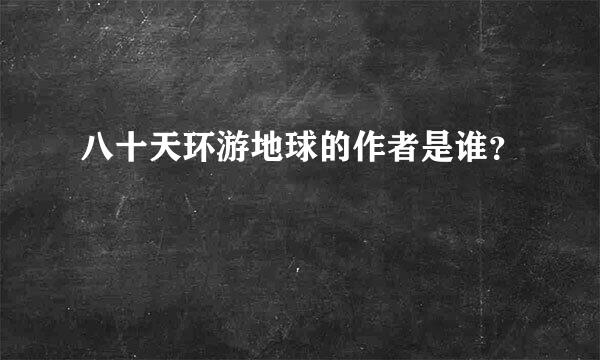 八十天环游地球的作者是谁?